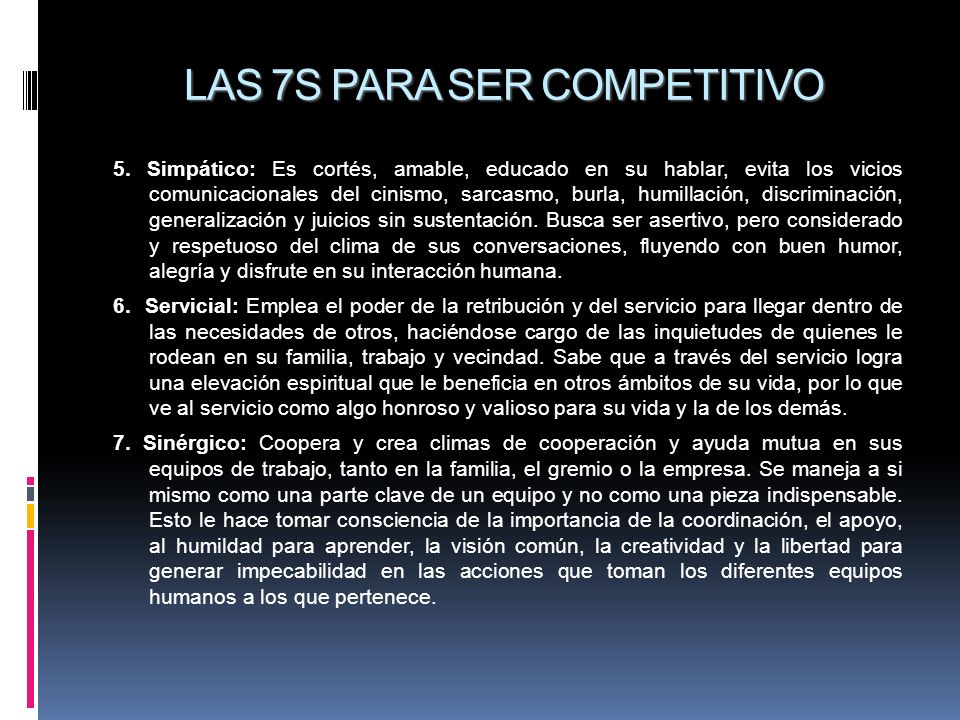 LAS 7S PARA SER COMPETITIVO

5. Simpático: Es cortés, amable, educado en su hablar, evita los vicios comunicacionales del cinismo, sarcasmo, burla, humillación, discriminación, generalización y juicios sin sustentación. Busca ser asertivo, pero considerado y respetuoso del clima de sus conversaciones, fluyendo con buen humor, alegría y disfrute en su interacción humana.

6. Servicial: Emplea el poder de la retribución y del servicio para llegar dentro de las necesidades de otros, haciéndose cargo de las inquietudes de quienes le rodean en su familia, trabajo y vecindad. Sabe que a través del servicio logra una elevación espiritual que le beneficia en otros ámbitos de su vida, por lo que ve al servicio como algo honroso y valioso para su vida y la de los demás.

7. Sinérgico: Coopera y crea climas de cooperación y ayuda mutua en sus equipos de trabajo, tanto en la familia, el gremio o la empresa. Se maneja a si mismo como una parte clave de un equipo y no como una pieza indispensable. Esto le hace tomar consciencia de la importancia de la coordinación, el apoyo, al humildad para aprender, la visión común, la creatividad y la libertad para generar impecabilidad en las acciones que toman los diferentes equipos humanos a los que pertenece.